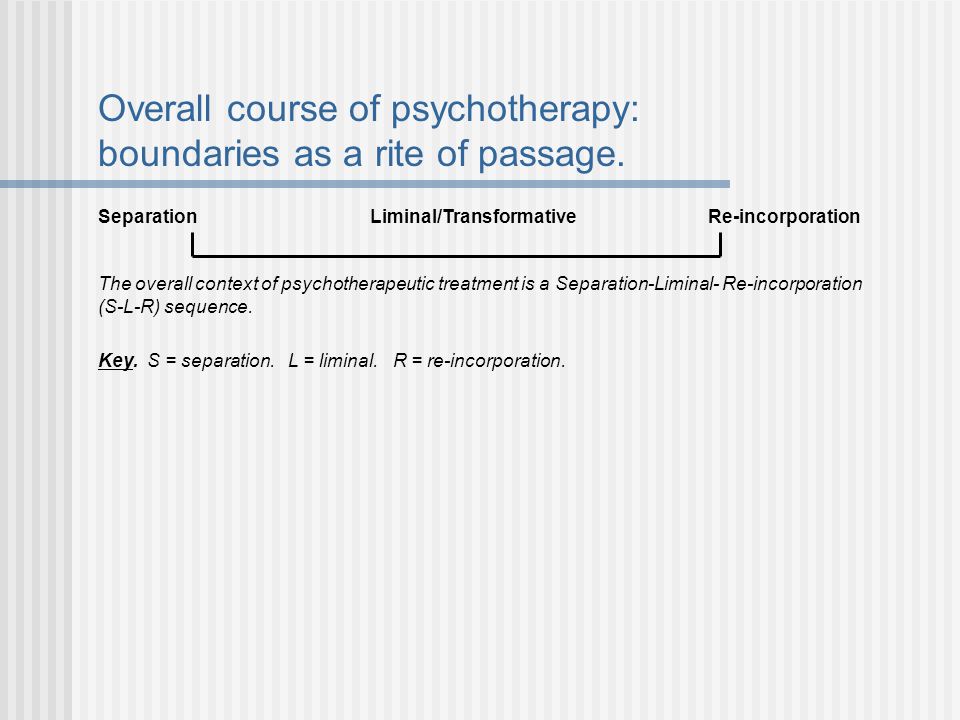 Overall course of psychotherapy: boundaries as a rite of passage.

Separation Liminal/Transformative Re-incorporation

The overall context of psychotherapeutic treatment is a Separation-Liminal- Re-incorporation (S-L-R) sequence.

Key. S = separation. L = liminal. R = re-incorporation.